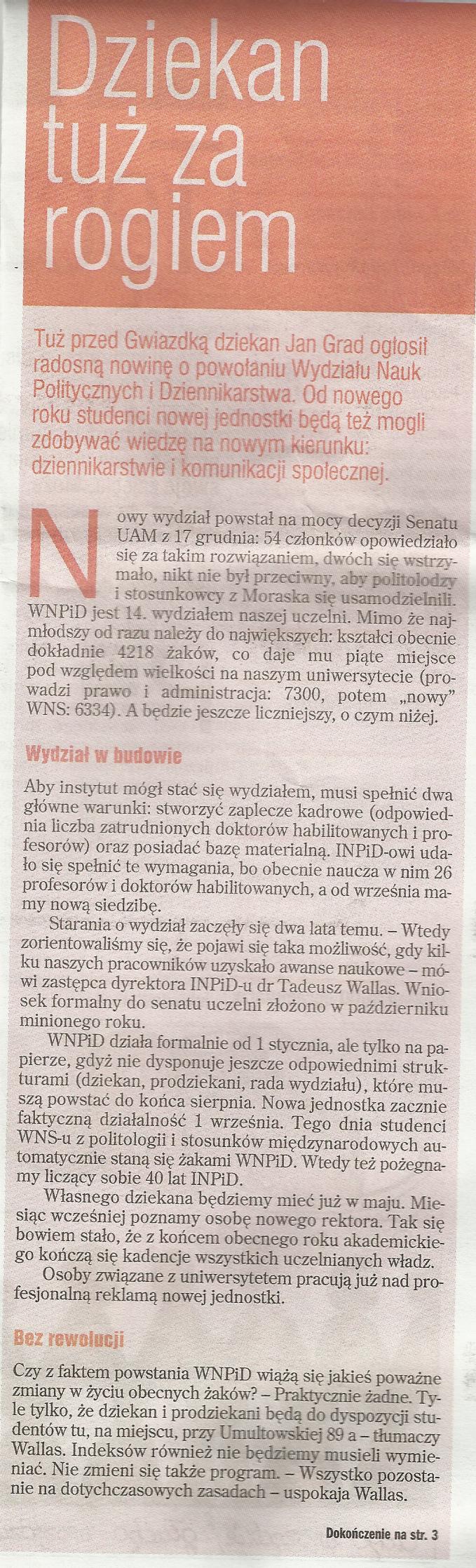 Dziekan tuż za rogiem

Tuż przed Gwiazdką dziekan Jan Grad ogłosił radosną nowinę o powołaniu Wydziału Nauk Politycznych i Dziennikarstwa. Od nowego roku studenci nowej jednostki będą też mogli zdobywać wiedzę na nowym kierunku: dziennikarstwie i komunikacji społecznej.

Nowy wydział powstał na mocy decyzji Senatu UAM z 17 grudnia: 54 członków opowiedziało się za takim rozwiązaniem, dwóch się wstrzymało, nikt nie był przeciwny, aby politolodzy i stosunkowcy z Moraska się usamodzielnili. WNPiD jest 14. wydziałem naszej uczelni. Mimo że najmłodszy od razu należy do największych: kształci obecnie dokładnie 4218 żaków, co daje mu piąte miejsce pod względem wielkości na naszym uniwersytecie (prowadzi prawo i administracja: 7300, potem „nowy" WNS: 6334). A będzie jeszcze liczniejszy, o czym niżej.

Wydział w budowie

Aby instytut mógł stać się wydziałem, musi spełnić dwa główne warunki: stworzyć zaplecze kadrowe (odpowiednia liczba zatrudnionych doktorów habilitowanych i profesorów) oraz posiadać bazę materialną. INPiD-owi udało się spełnić te wymagania, bo obecnie naucza w nim 26 profesorów i doktorów habilitowanych, a od września mamy nową siedzibę.

Starania o wydział zaczęły się dwa lata temu. – Wtedy zorientowaliśmy się, że pojawi się taka możliwość, gdy kilku naszych pracowników uzyskało awanse naukowe – mówi zastępca dyrektora INPiD-u dr Tadeusz Wallas. Wniosek formalny do senatu uczelni złożono w październiku minionego roku.

WNPiD działa formalnie od 1 stycznia, ale tylko na papierze, gdyż nie dysponuje jeszcze odpowiednimi strukturami (dziekan, prodziekani, rada wydziału), które muszą powstać do końca sierpnia. Nowa jednostka zacznie faktyczną działalność 1 września. Tego dnia studenci WNS-u z politologii i stosunków międzynarodowych automatycznie staną się żakami WNPiD. Wtedy też pożegnamy liczący sobie 40 lat INPiD.

Własnego dziekana będziemy mieć już w maju. Miesiąc wcześniej poznamy osobę nowego rektora. Tak się bowiem stało, że z końcem obecnego roku akademickiego kończą się kadencje wszystkich uczelnianych władz.

Osoby związane z uniwersytetem pracują już nad profesjonalną reklamą nowej jednostki.

Bez rewolucji

Czy z faktem powstania WNPiD wiążą się jakieś poważne zmiany w życiu obecnych żaków? – Praktycznie żadne. Tyle tylko, że dziekan i prodziekani będą do dyspozycji studentów tu, na miejscu, przy Umultowskiej 89 a – tłumaczy Wallas. Indeksów również nie będziemy musieli wymieniać. Nie zmieni się także program. – Wszystko pozostanie na dotychczasowych zasadach – uspokaja Wallas.

Dokończenie na str. 3